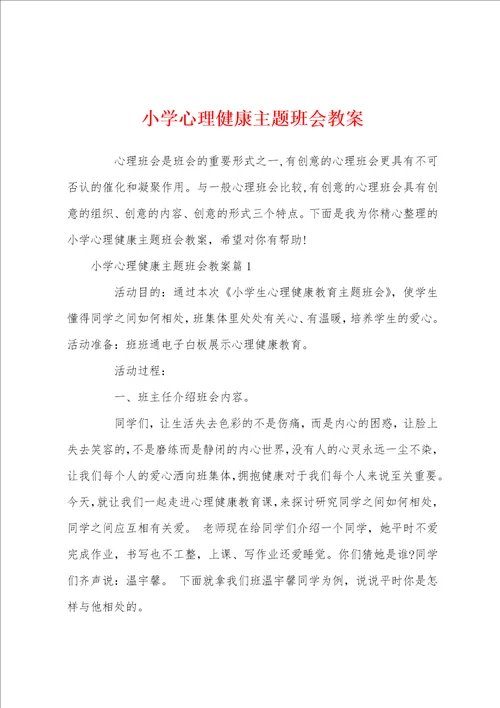 小学心理健康主题班会教案

心理班会是班会的重要形式之一,有创意的心理班会更具有不可否认的催化和凝聚作用。与一般心理班会比较,有创意的心理班会具有创意的组织、创意的内容、创意的形式三个特点。下面是我为你精心整理的小学心理健康主题班会教案,希望对你有帮助!

小学心理健康主题班会教案篇1

活动目的:通过本次《小学生心理健康教育主题班会》,使学生懂得同学之间如何相处,班集体里处处有关心、有温暖,培养学生的爱心。活动准备:班班通电子白板展示心理健康教育。

活动过程:

一、班主任介绍班会内容。

同学们,让生活失去色彩的不是伤痛,而是内心的困惑,让脸上失去笑容的,不是磨练而是静闭的内心世界,没有人的心灵永远一尘不染,让我们每个人的爱心洒向班集体,拥抱健康对于我们每个人来说至关重要。今天,就让我们一起走进心理健康教育课,来探讨研究同学之间如何相处,同学之间应互相有关爱。 老师现在给同学们介绍一个同学,她平时不爱完成作业,书写也不工整,上课、写作业还爱睡觉。你们猜她是谁?同学们齐声说:温宇馨。 下面就拿我们班温宇馨同学为例,说说平时你是怎样与他相处的。